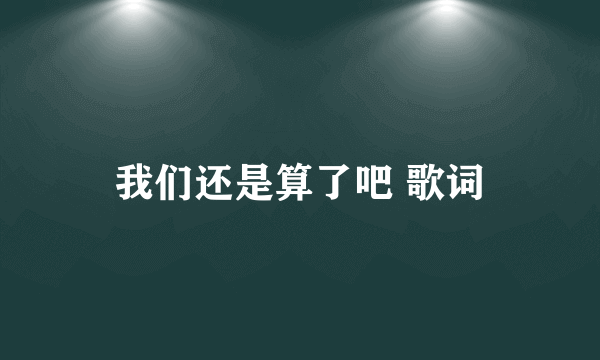 我们还是算了吧 歌词